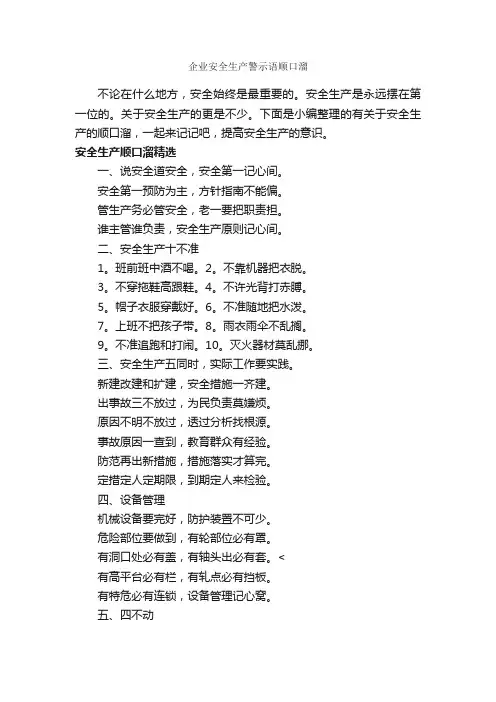 企业安全生产警示语顺口溜

不论在什么地方，安全始终是最重要的。安全生产是永远摆在第一位的。关于安全生产的更是不少。下面是小编整理的有关于安全生产的顺口溜，一起来记记吧，提高安全生产的意识。

安全生产顺口溜精选

一、说安全道安全，安全第一记心间。

安全第一预防为主，方针指南不能偏。

管生产务必管安全，老一要把职责担。

谁主管谁负责，安全生产原则记心间。

二、安全生产十不准

1。班前班中酒不喝。2。不靠机器把衣脱。

3。不穿拖鞋高跟鞋。4。不许光背打赤膊。

5。帽子衣服穿戴好。6。不准随地把水泼。

7。上班不把孩子带。8。雨衣雨伞不乱搁。

9。不准追跑和打闹。10。灭火器材莫乱挪。

三、安全生产五同时，实际工作要实践。

新建改建和扩建，安全措施一齐建。

出事故三不放过，为民负责莫嫌烦。

原因不明不放过，透过分析找根源。

事故原因一查到，教育群众有经验。

防范再出新措施，措施落实才算完。

定措定人定期限，到期定人来检验。

四、设备管理

机械设备要完好，防护装置不可少。

危险部位要做到，有轮部位必有罩。

有洞口处必有盖，有轴头出必有套。<

有高平台必有栏，有轧点必有挡板。

有特危必有连锁，设备管理记心窝。

五、四不动